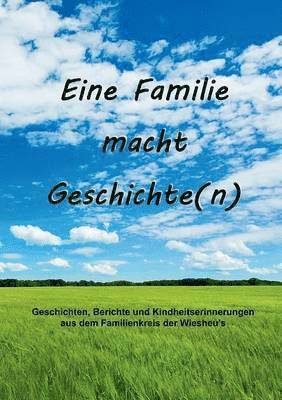 Eine Familie
macht
Geschichte(n)

Geschichten, Berichte und Kindheitserinnerungen aus dem Familienkreis der Wiesheu's